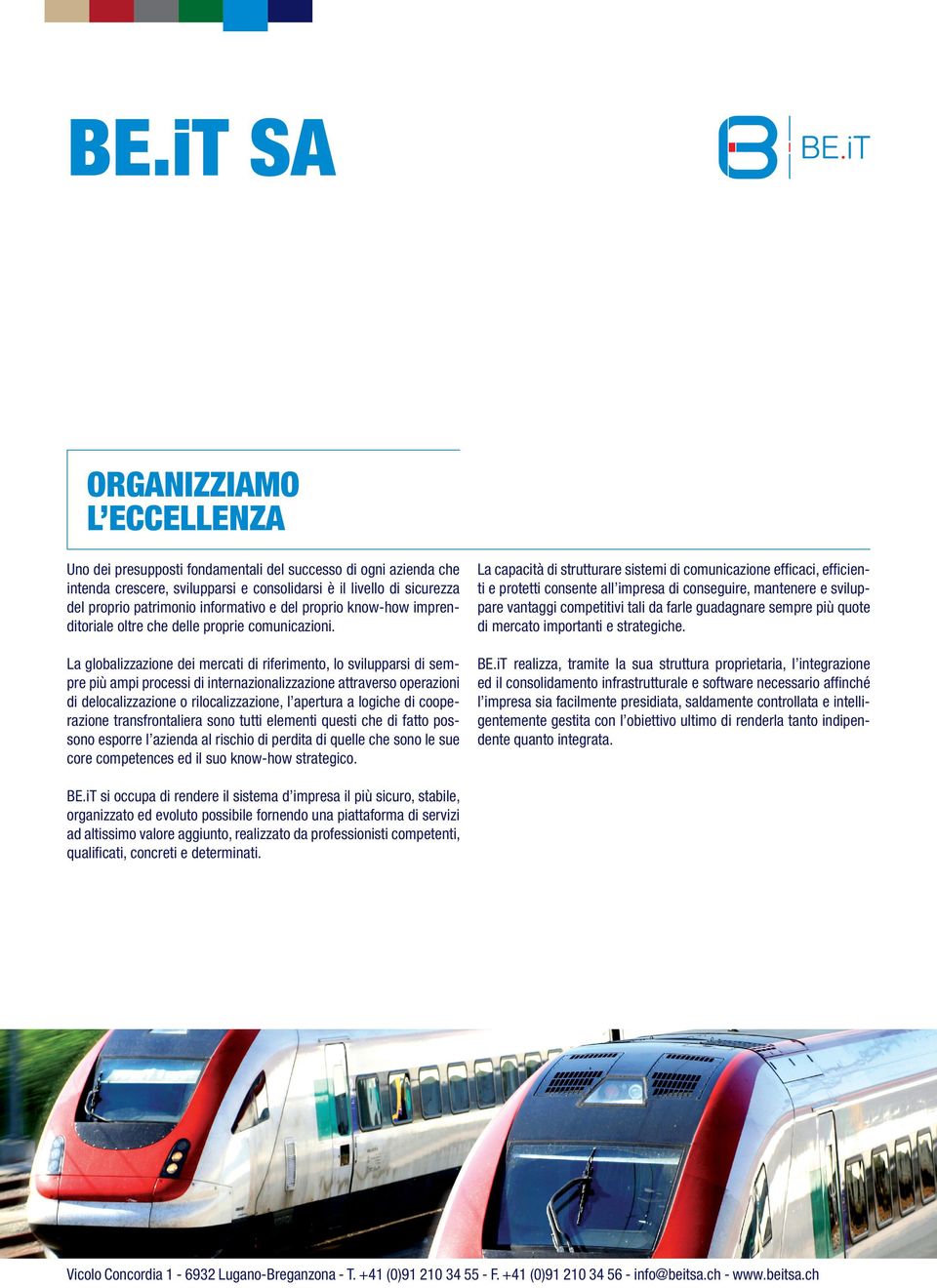 BE.iT SA

BE.iT

ORGANIZZIAMO L'ECCELLENZA

Uno dei presupposti fondamentali del successo di ogni azienda che intenda crescere, svilupparsi e consolidarsi è il livello di sicurezza del proprio patrimonio informativo e del proprio know-how imprenditoriale oltre che delle proprie comunicazioni.

La globalizzazione dei mercati di riferimento, lo svilupparsi di sempre più ampi processi di internazionalizzazione attraverso operazioni di delocalizzazione o rilocalizzazione, l'apertura a logiche di cooperazione transfrontaliera sono tutti elementi questi che di fatto possono esporre l'azienda al rischio di perdita di quelle che sono le sue core competences ed il suo know-how strategico.

BE.iT si occupa di rendere il sistema d'impresa il più sicuro, stabile, organizzato ed evoluto possibile fornendo una piattaforma di servizi ad altissimo valore aggiunto, realizzato da professionisti competenti, qualificati, concreti e determinati.

La capacità di strutturare sistemi di comunicazione efficaci, efficienti e protetti consente all'impresa di conseguire, mantenere e sviluppare vantaggi competitivi tali da farle guadagnare sempre più quote di mercato importanti e strategiche.

BE.iT realizza, tramite la sua struttura proprietaria, l'integrazione ed il consolidamento infrastrutturale e software necessario affinché l'impresa sia facilmente presidiata, saldamente controllata e intelligentemente gestita con l'obiettivo ultimo di renderla tanto indipendente quanto integrata.

Vicolo Concordia 1 - 6932 Lugano-Breganzona - T. +41 (0)91 210 34 55 - F. +41 (0)91 210 34 56 - info@beitsa.ch - www.beitsa.ch